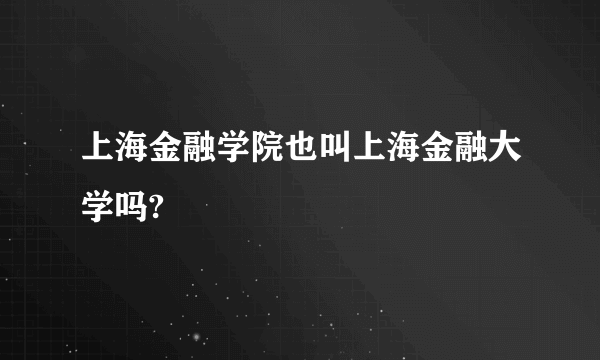 上海金融学院也叫上海金融大学吗?